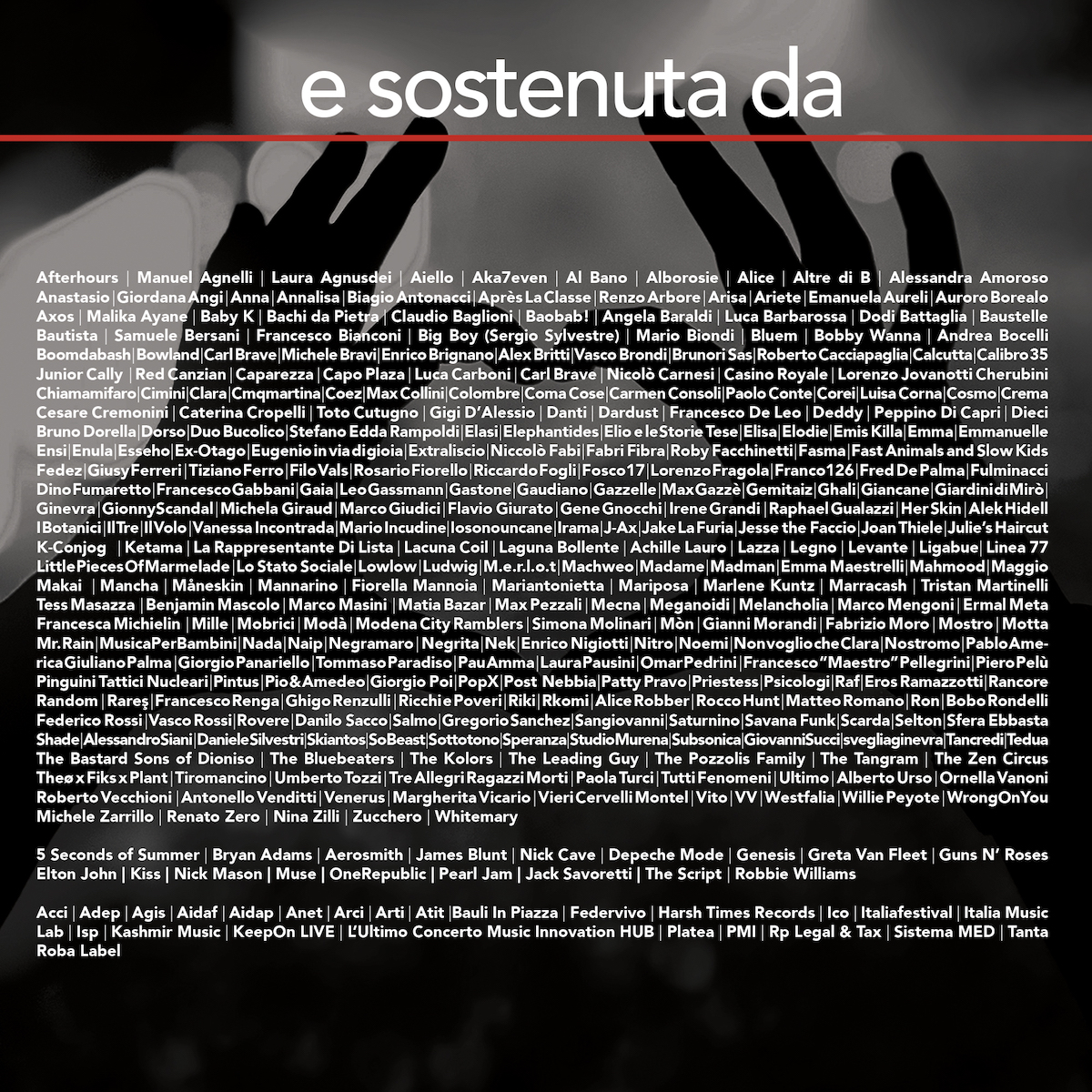 e sostenuta da

Afterhours | Manuel Agnelli | Laura Agnusdei | Aiello | Aka7even | Al Bano | Alborosie | Alice | Altre di B | Alessandra Amoroso Anastasio | Giordana Angi | Anna | Annalisa | Biagio Antonacci | Après La Classe | Renzo Arbore | Arisa | Ariete | Emanuela Aureli | Auroro Borealo Axos | Malika Ayane | Baby K | Bachi da Pietra | Claudio Baglioni | Baobab! | Angela Baraldi | Luca Barbarossa | Dodi Battaglia | Baustelle Bautista | Samuele Bersani | Francesco Bianconi | Big Boy (Sergio Sylvestre) | Mario Biondi | Bluem | Bobby Wanna | Andrea Bocelli Boomdabash | Bowland | Carl Brave | Michele Bravi | Enrico Brignano | Alex Britti | Vasco Brondi | Brunori Sas | Roberto Cacciapaglia | Calcutta | Calibro 35 Junior Cally | Red Canzian | Caparezza | Capo Plaza | Luca Carboni | Carl Brave | Nicolò Carnesi | Casino Royale | Lorenzo Jovanotti Cherubini Chiamamifaro | Cimini | Clara | Cmqmartina | Coez | Max Collini | Colombre | Coma Cose | Carmen Consoli | Paolo Conte | Corei | Luisa Corna | Cosmo | Crema Cesare Cremonini | Caterina Cropelli | Toto Cutugno | Gigi D'Alessio | Danti | Dardust | Francesco De Leo | Deddy | Peppino Di Capri | Dieci Bruno Dorella | Dorso | Duo Bucolico | Stefano Edda Rampoldi | Elasi | Elephantides | Elio e le Storie Tese | Elisa | Elodie | Emis Killa | Emma | Emmanuelle Ensi | Enula | Esseho | Ex-Otago | Eugenio in via di gioia | Extraliscio | Niccolò Fabi | Fabri Fibra | Roby Facchinetti | Fasma | Fast Animals and Slow Kids Fedez | Giusy Ferreri | Tiziano Ferro | Filo Vals | Rosario Fiorello | Riccardo Fogli | Fosco17 | Lorenzo Fragola | Franco126 | Fred De Palma | Fulminacci Dino Fumaretto | Francesco Gabbani | Gaia | Leo Gassmann | Gastone | Gaudiano | Gazzelle | Max Gazzè | Gemitaiz | Ghali | Giancane | Giardini di Mirò | Ginevra | Gionny Scandal | Michela Giraud | Marco Giudici | Flavio Giurato | Gene Gnocchi | Irene Grandi | Raphael Gualazzi | Her Skin | Alek Hidell I Botanici | Il Tre | Il Volo | Vanessa Incontrada | Mario Incudine | Iosonouncane | Irama | J-Ax | Jake La Furia | Jesse the Faccio | Joan Thiele | Julie's Haircut K-Conjog | Ketama | La Rappresentante Di Lista | Lacuna Coil | Laguna Bollente | Achille Lauro | Lazza | Legno | Levante | Ligabue | Linea 77 Little Pieces Of Marmelade | Lo Stato Sociale | Lowlow | Ludwig | M.e.r.l.o.t | Machweo | Madame | Madman | Emma Maestrelli | Mahmood | Maggio Makai | Mancha | Måneskin | Mannarino | Fiorella Mannoia | Mariantonietta | Mariposa | Marlene Kuntz | Marracash | Tristan Martinelli Tess Masazza | Benjamin Mascolo | Marco Masini | Matia Bazar | Max Pezzali | Mecna | Meganoidi | Melancholia | Marco Mengoni | Ermal Meta Francesca Michielin | Mille | Mobrici | Modà | Modena City Ramblers | Simona Molinari | Mòn | Gianni Morandi | Fabrizio Moro | Mostro | Motta Mr.Rain | MusicaPerBambini | Nada | Naip | Negramaro | Negrita | Nek | Enrico Nigiotti | Nitro | Noemi | Nonvoglio che Clara | Nostromo | Pablo America Giuliano Palma | Giorgio Panariello | Tommaso Paradiso | Pau Amma | Laura Pausini | Omar Pedrini | Francesco "Maestro" Pellegrini | Piero Pelù Pinguini Tattici Nucleari | Pintus | Pio & Amedeo | Giorgio Poi | PopX | Post Nebbia | Patty Pravo | Priestess | Psicologi | Raf | Eros Ramazzotti | Rancore Random | Rareş | Francesco Renga | Ghigo Renzulli | Ricchi e Poveri | Riki | Rkomi | Alice Robber | Rocco Hunt | Matteo Romano | Ron | Bobo Rondelli Federico Rossi | Vasco Rossi | Rovere | Danilo Sacco | Salmo | Gregorio Sanchez | Sangiovanni | Saturnino | Savana Funk | Scarda | Selton | Sfera Ebbasta Shade | Alessandro Siani | Daniele Silvestri | Skiantos | SoBeast | Sottotono | Speranza | Studio Murena | Subsonica | Giovanni Succi | svegliaginevra | Tancredi | Tedua The Bastard Sons of Dioniso | The Bluebeaters | The Kolors | The Leading Guy | The Pozzolis Family | The Tangram | The Zen Circus Theø x Fiks x Plant | Tiromancino | Umberto Tozzi | Tre Allegri Ragazzi Morti | Paola Turci | Tutti Fenomeni | Ultimo | Alberto Urso | Ornella Vanoni Roberto Vecchioni | Antonello Venditti | Venerus | Margherita Vicario | Vieri Cervelli Montel | Vito | VV | Westfalia | Willie Peyote | WrongOnYou Michele Zarrillo | Renato Zero | Nina Zilli | Zucchero | Whitemary

5 Seconds of Summer | Bryan Adams | Aerosmith | James Blunt | Nick Cave | Depeche Mode | Genesis | Greta Van Fleet | Guns N' Roses Elton John | Kiss | Nick Mason | Muse | OneRepublic | Pearl Jam | Jack Savoretti | The Script | Robbie Williams

Acci | Adep | Agis | Aidaf | Aidap | Anet | Arci | Arti | Atit | Bauli In Piazza | Federvivo | Harsh Times Records | Ico | Italiafestival | Italia Music Lab | Isp | Kashmir Music | KeepOn LIVE | L'Ultimo Concerto Music Innovation HUB | Platea | PMI | Rp Legal & Tax | Sistema MED | Tanta Roba Label